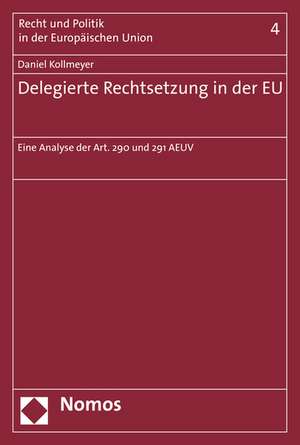 Recht und Politik in der Europäischen Union

4

Daniel Kollmeyer

Delegierte Rechtsetzung in der EU

Eine Analyse der Art. 290 und 291 AEUV

Nomos